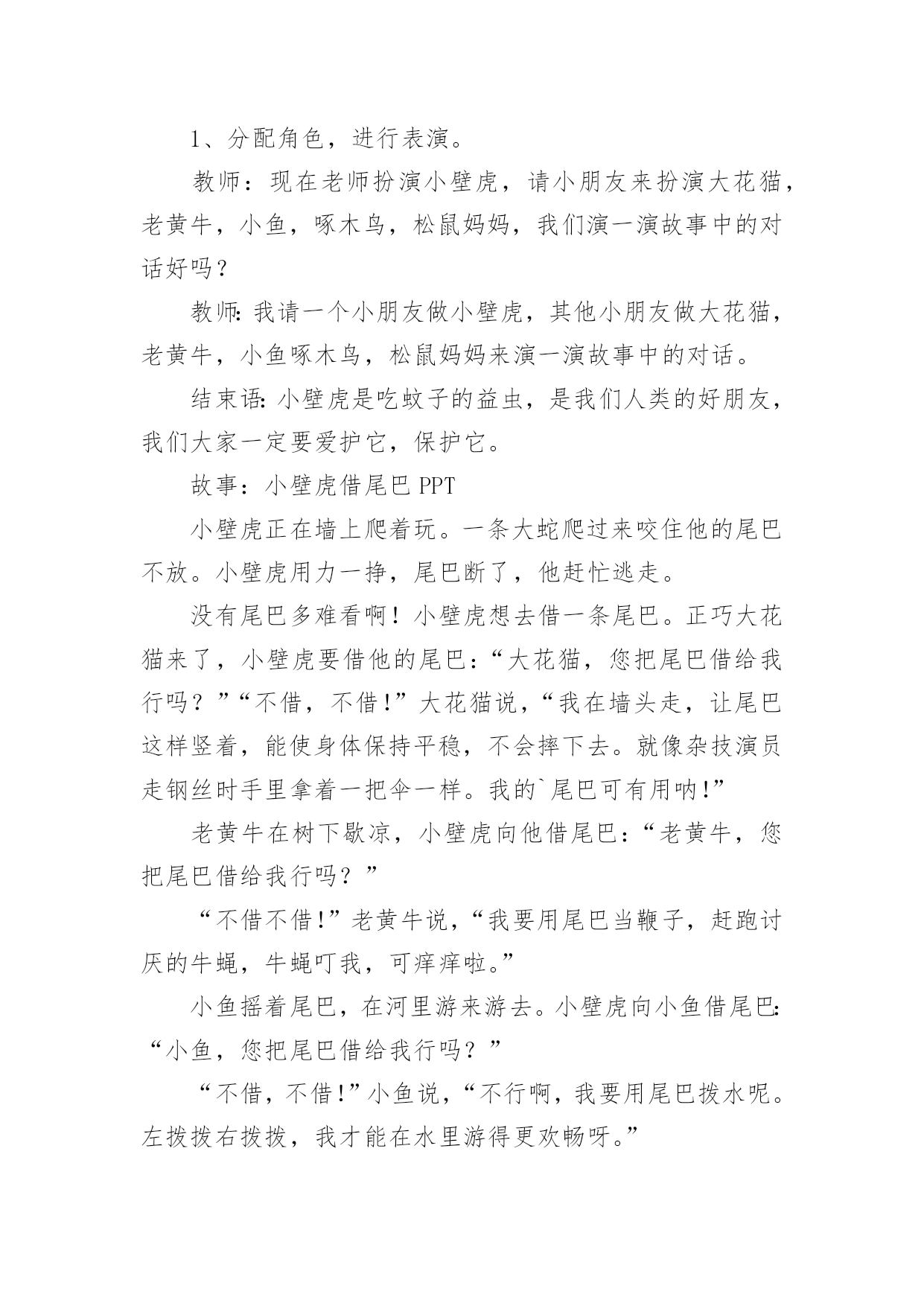 1、分配角色，进行表演。

教师：现在老师扮演小壁虎，请小朋友来扮演大花猫，老黄牛，小鱼，啄木鸟，松鼠妈妈，我们演一演故事中的对话好吗？

教师:我请一个小朋友做小壁虎，其他小朋友做大花猫，老黄牛，小鱼啄木鸟，松鼠妈妈来演一演故事中的对话。

结束语:小壁虎是吃蚊子的益虫，是我们人类的好朋友，我们大家一定要爱护它，保护它。

故事：小壁虎借尾巴 PPT

小壁虎正在墙上爬着玩。一条大蛇爬过来咬住他的尾巴不放。小壁虎用力一挣，尾巴断了，他赶忙逃走。

没有尾巴多难看啊！小壁虎想去借一条尾巴。正巧大花猫来了，小壁虎要借他的尾巴：“大花猫，您把尾巴借给我行吗？”“不借，不借!”大花猫说，“我在墙头走，让尾巴这样竖着，能使身体保持平稳，不会摔下去。就像杂技演员走钢丝时手里拿着一把伞一样。我的`尾巴可有用呐!”

老黄牛在树下歇凉，小壁虎向他借尾巴：“老黄牛，您把尾巴借给我行吗？”

“不借不借!”老黄牛说，“我要用尾巴当鞭子，赶跑讨厌的牛蝇，牛蝇叮我，可痒痒啦。”

小鱼摇着尾巴，在河里游来游去。小壁虎向小鱼借尾巴:“小鱼，您把尾巴借给我行吗？”

“不借，不借!”小鱼说，“不行啊，我要用尾巴拨水呢。左拨拨右拨拨，我才能在水里游得更欢畅呀。”